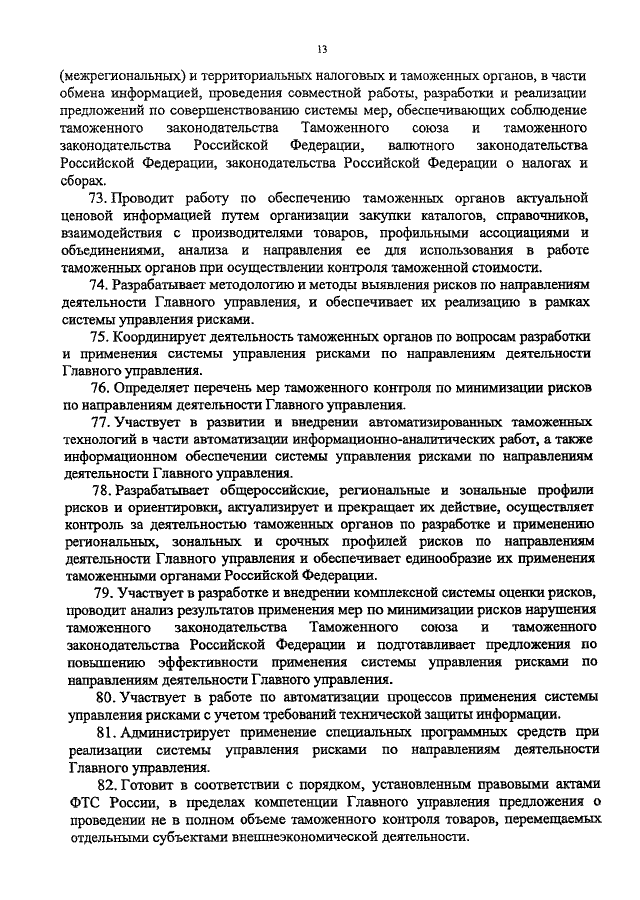 13

(межрегиональных) и территориальных налоговых и таможенных органов, в части обмена информацией, проведения совместной работы, разработки и реализации предложений по совершенствованию системы мер, обеспечивающих соблюдение таможенного законодательства Таможенного союза и таможенного законодательства Российской Федерации, валютного законодательства Российской Федерации, законодательства Российской Федерации о налогах и сборах.

73. Проводит работу по обеспечению таможенных органов актуальной ценовой информацией путем организации закупки каталогов, справочников, взаимодействия с производителями товаров, профильными ассоциациями и объединениями, анализа и направления ее для использования в работе таможенных органов при осуществлении контроля таможенной стоимости.

74. Разрабатывает методологию и методы выявления рисков по направлениям деятельности Главного управления, и обеспечивает их реализацию в рамках системы управления рисками.

75. Координирует деятельность таможенных органов по вопросам разработки и применения системы управления рисками по направлениям деятельности Главного управления.

76. Определяет перечень мер таможенного контроля по минимизации рисков по направлениям деятельности Главного управления.

77. Участвует в развитии и внедрении автоматизированных таможенных технологий в части автоматизации информационно-аналитических работ, а также информационном обеспечении системы управления рисками по направлениям деятельности Главного управления.

78. Разрабатывает общероссийские, региональные и зональные профили рисков и ориентировки, актуализирует и прекращает их действие, осуществляет контроль за деятельностью таможенных органов по разработке и применению региональных, зональных и срочных профилей рисков по направлениям деятельности Главного управления и обеспечивает единообразие их применения таможенными органами Российской Федерации.

79. Участвует в разработке и внедрении комплексной системы оценки рисков, проводит анализ результатов применения мер по минимизации рисков нарушения таможенного законодательства Таможенного союза и таможенного законодательства Российской Федерации и подготавливает предложения по повышению эффективности применения системы управления рисками по направлениям деятельности Главного управления.

80. Участвует в работе по автоматизации процессов применения системы управления рисками с учетом требований технической защиты информации.

81. Администрирует применение специальных программных средств при реализации системы управления рисками по направлениям деятельности Главного управления.

82. Готовит в соответствии с порядком, установленным правовыми актами ФТС России, в пределах компетенции Главного управления предложения о проведении не в полном объеме таможенного контроля товаров, перемещаемых отдельными субъектами внешнеэкономической деятельности.